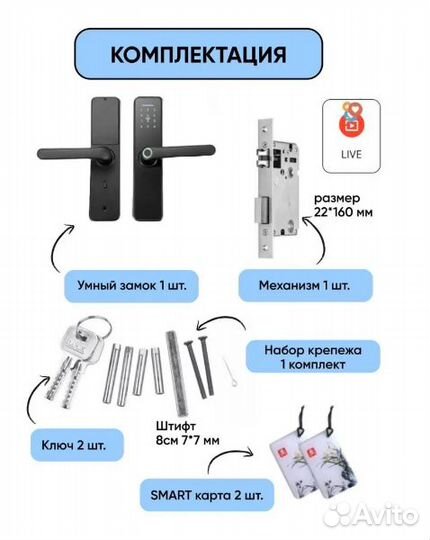 КОМПЛЕКТАЦИЯ

LIVE

размер
22*160 мм

Умный замок 1 шт.

Механизм 1 шт.

Набор крепежа
1 комплект

Штифт
8см 7*7 мм

Ключ 2 шт.

SMART карта 2 шт.

Avito